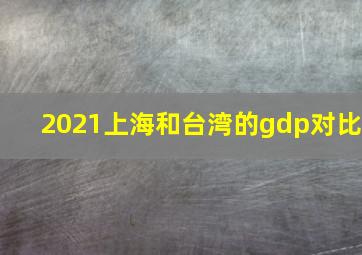 2021上海和台湾的gdp对比